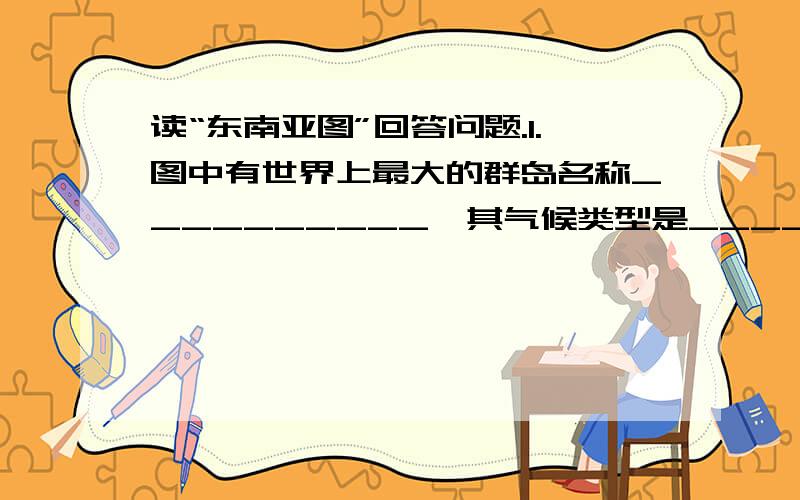 读“东南亚图”回答问题.1.图中有世界上最大的群岛名称___________，其气候类型是_____